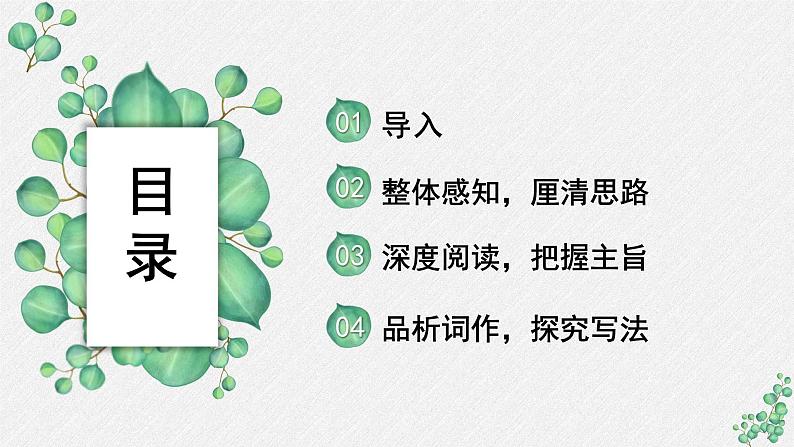 目录

01 导入

02 整体感知，厘清思路

03 深度阅读，把握主旨

04 品析词作，探究写法